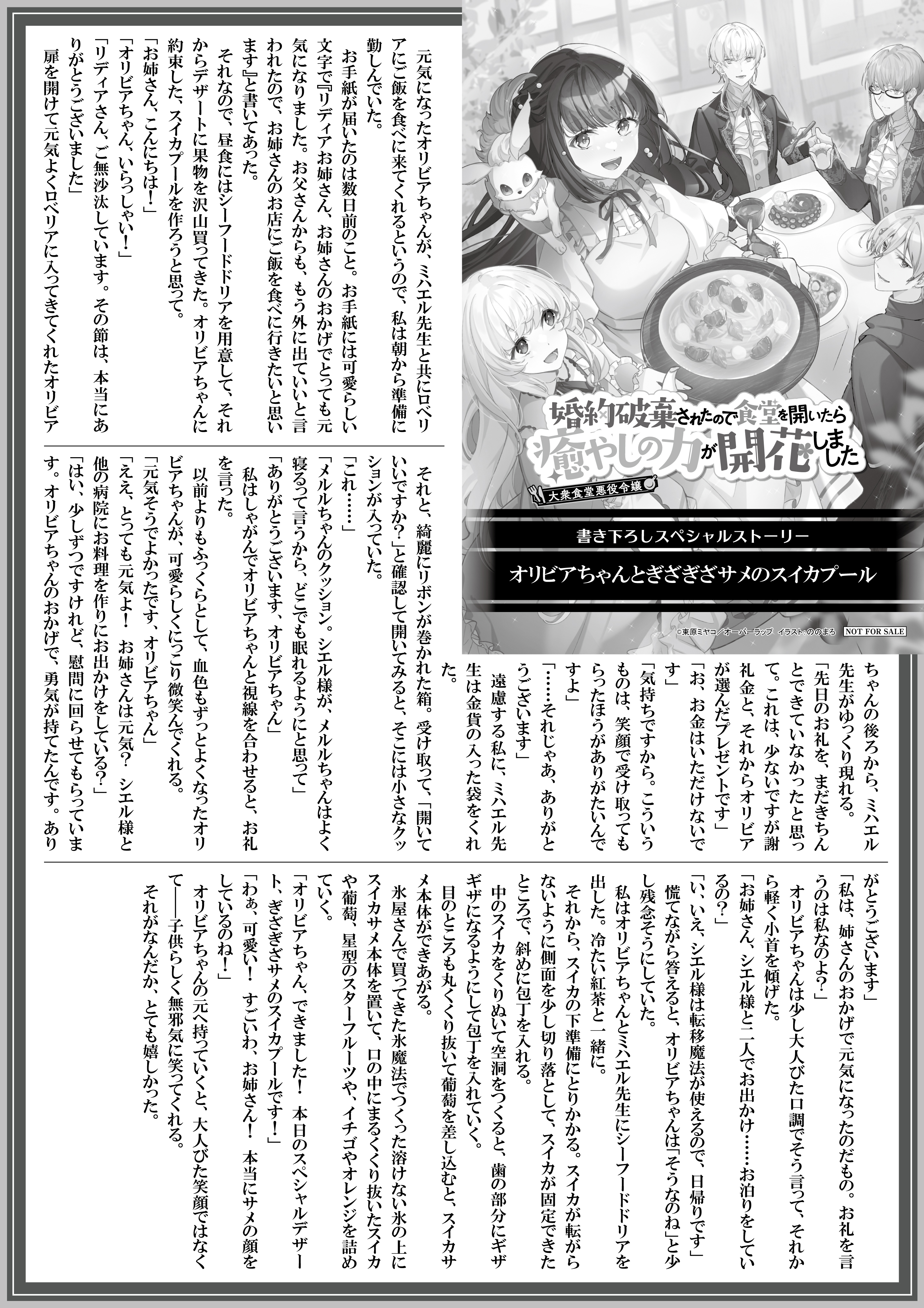 婚約破棄されたので食堂を開いたら癒やしの力が開花しました
大衆食堂悪役令嬢

書き下ろしスペシャルストーリー
オリビアちゃんとぎざぎざサメのスイカプール

©東原ミヤコ／オーバーラップ　イラスト：ののまろ　NOT FOR SALE

元気になったオリビアちゃんが、ミハエル先生と共にロベリアにご飯を食べに来てくれるというので、私は朝から準備に勤しんでいた。

お手紙が届いたのは数日前のこと。お手紙には可愛らしい文字で『リディアお姉さん、お姉さんのおかげでとっても元気になりました。お父さんからも、もう外に出ていいと言われたので、お姉さんのお店にご飯を食べに行きたいと思います』と書いてあった。

それなので、昼食にはシーフードドリアを用意して、それからデザートに果物を沢山買ってきた。オリビアちゃんに約束した、スイカプールを作ろうと思って。

「お姉さん、こんにちは！」

「オリビアちゃん、いらっしゃい！」

「リディアさん、ご無沙汰しています。その節は、本当にありがとうございました」

扉を開けて元気よくロベリアに入ってきてくれたオリビアちゃんの後ろから、ミハエル先生がゆっくり現れる。

「先日のお礼を、まだきちんとできていなかったと思って。これは、少ないですが謝礼金と、それからオリビアが選んだプレゼントです」

「お、お金はいただけないです」

「気持ちですから。こういうものは、笑顔で受け取ってもらったほうがありがたいんですよ」

「……それじゃあ、ありがとうございます」

遠慮する私に、ミハエル先生は金貨の入った袋をくれた。

それと、綺麗にリボンが巻かれた箱。受け取って、「開いていいですか？」と確認して開いてみると、そこには小さなクッションが入っていた。

「これ……」

「メルルちゃんのクッション。シエル様が、メルルちゃんはよく寝るって言うから、どこでも眠れるようにと思って」

「ありがとうございます、オリビアちゃん」

私はしゃがんでオリビアちゃんと視線を合わせると、お礼を言った。

以前よりもふっくらとして、血色もずっとよくなったオリビアちゃんが、可愛らしくにっこり微笑んでくれる。

「元気そうでよかったです、オリビアちゃん」

「ええ、とっても元気よ！　お姉さんは元気？　シエル様と他の病院にお料理を作りにお出かけをしている？」

「はい、少しずつですけれど、慰問に回らせてもらっています。オリビアちゃんのおかげで、勇気が持てたんです。ありがとうございます」

「私は、姉さんのおかげで元気になったのだもの。お礼を言うのは私なのよ？」

オリビアちゃんは少し大人びた口調でそう言って、それから軽く小首を傾げた。

「お姉さん、シエル様と二人でお出かけ……お泊りをしているの？」

「い、いえ、シエル様は転移魔法が使えるので、日帰りです」

慌てながら答えると、オリビアちゃんは「そうなのね」と少し残念そうにしていた。

私はオリビアちゃんとミハエル先生にシーフードドリアを出した。冷たい紅茶と一緒に。

それから、スイカの下準備にとりかかる。スイカが転がらないように側面を少し切り落として、スイカが固定できたところで、斜めに包丁を入れる。

中のスイカをくりぬいて空洞をつくると、歯の部分にギザギザになるようにして包丁を入れていく。

目のところも丸くくり抜いて葡萄を差し込むと、スイカサメ本体ができあがる。

氷屋さんで買ってきた氷魔法でつくった溶けない氷の上にスイカサメ本体を置いて、口の中にまるくくり抜いたスイカや葡萄、星型のスターフルーツや、イチゴやオレンジを詰めていく。

「オリビアちゃん、できました！　本日のスペシャルデザート、ぎざぎざサメのスイカプールです！」

「わぁ、可愛い！　すごいわ、お姉さん！　本当にサメの顔をしているのね！」

オリビアちゃんの元へ持っていくと、大人びた笑顔ではなくて――子供らしく無邪気に笑ってくれる。

それがなんだか、とても嬉しかった。